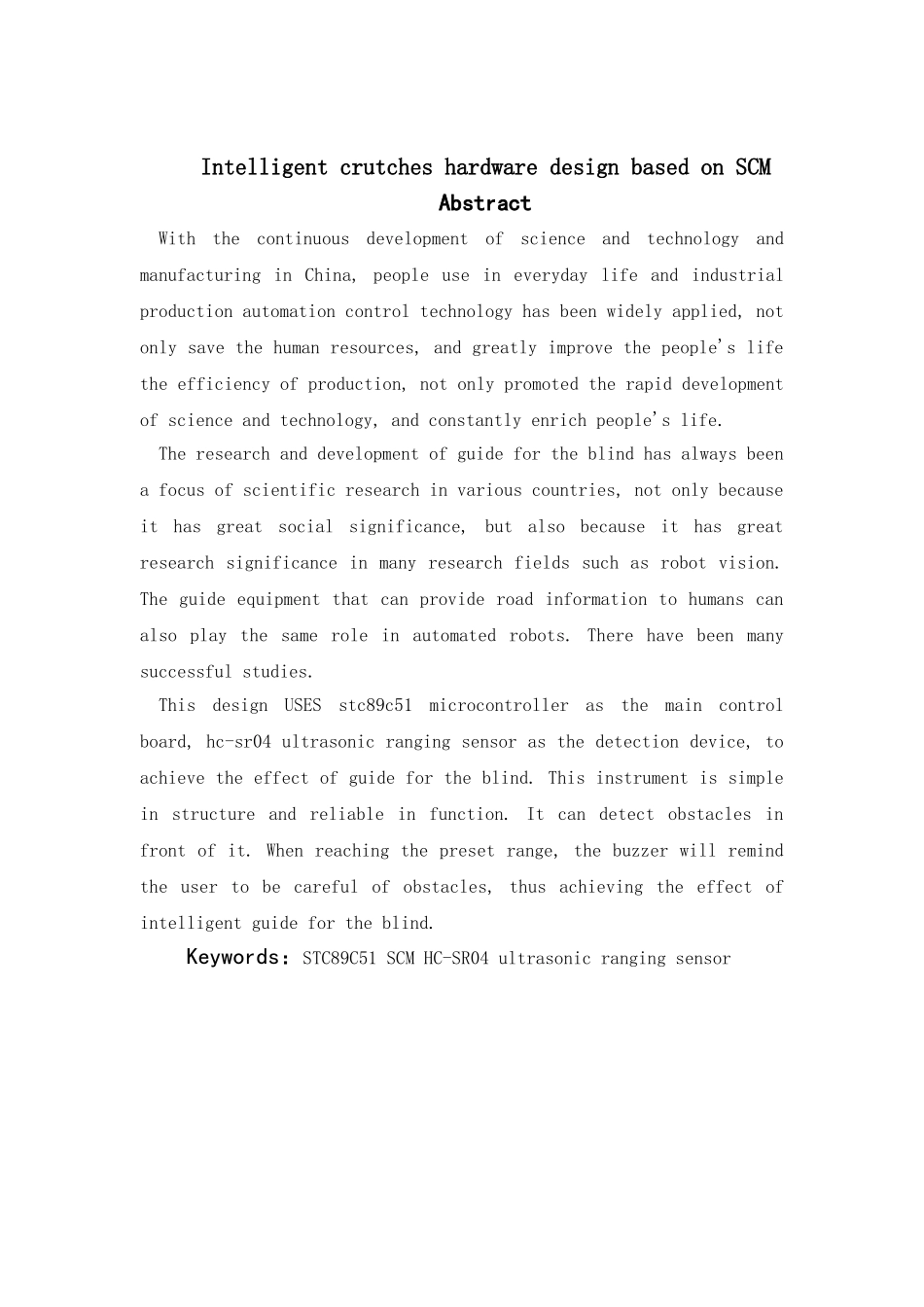 Intelligent crutches hardware design based on SCM

Abstract

With the continuous development of science and technology and manufacturing in China, people use in everyday life and industrial production automation control technology has been widely applied, not only save the human resources, and greatly improve the people's life the efficiency of production, not only promoted the rapid development of science and technology, and constantly enrich people's life.

The research and development of guide for the blind has always been a focus of scientific research in various countries, not only because it has great social significance, but also because it has great research significance in many research fields such as robot vision. The guide equipment that can provide road information to humans can also play the same role in automated robots. There have been many successful studies.

This design USES stc89c51 microcontroller as the main control board, hc-sr04 ultrasonic ranging sensor as the detection device, to achieve the effect of guide for the blind. This instrument is simple in structure and reliable in function. It can detect obstacles in front of it. When reaching the preset range, the buzzer will remind the user to be careful of obstacles, thus achieving the effect of intelligent guide for the blind.

Keywords: STC89C51 SCM HC-SR04 ultrasonic ranging sensor